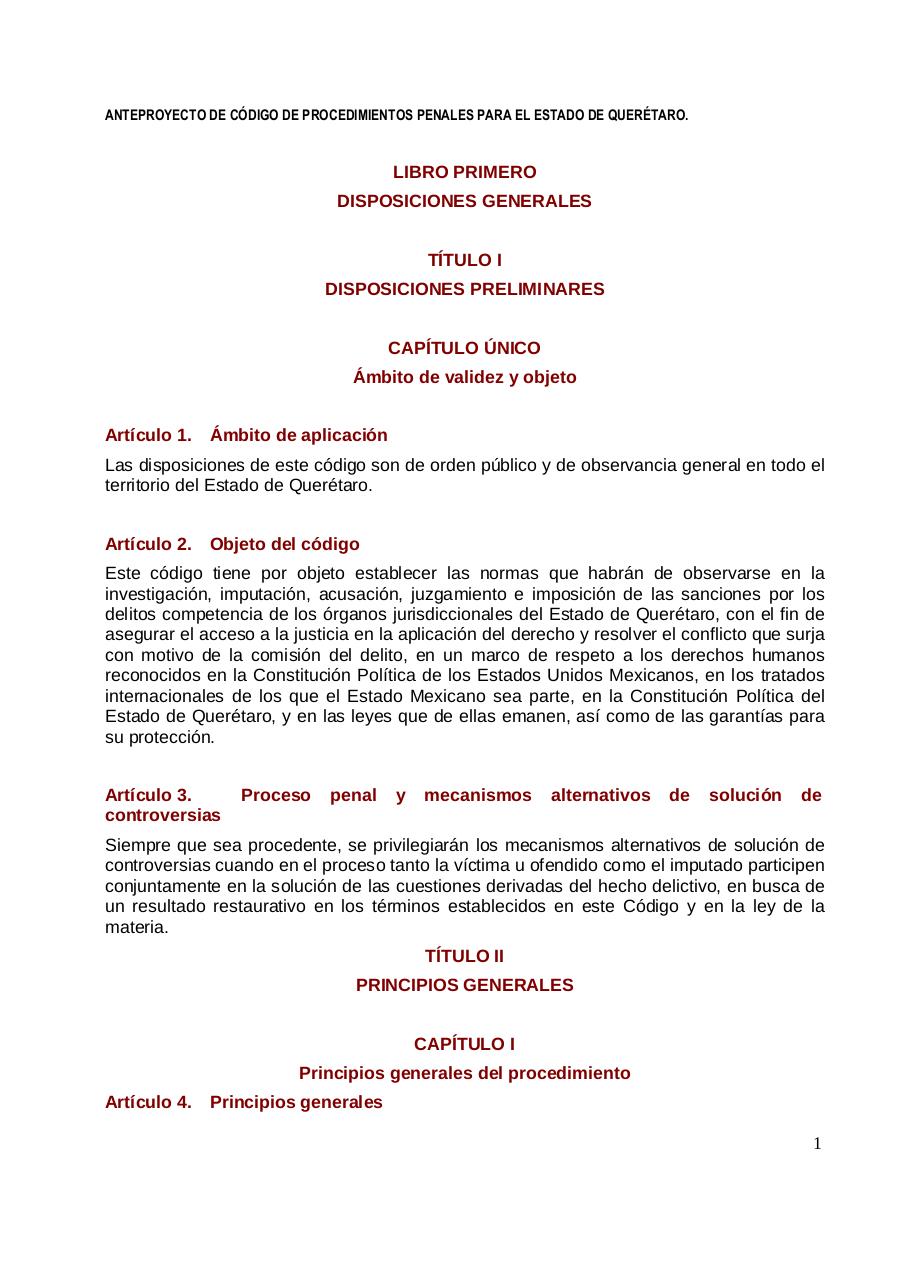 ANTEPROYECTO DE CÓDIGO DE PROCEDIMIENTOS PENALES PARA EL ESTADO DE QUERÉTARO.

LIBRO PRIMERO
DISPOSICIONES GENERALES

TÍTULO I
DISPOSICIONES PRELIMINARES

CAPÍTULO ÚNICO
Ámbito de validez y objeto

Artículo 1. Ámbito de aplicación

Las disposiciones de este código son de orden público y de observancia general en todo el territorio del Estado de Querétaro.

Artículo 2. Objeto del código

Este código tiene por objeto establecer las normas que habrán de observarse en la investigación, imputación, acusación, juzgamiento e imposición de las sanciones por los delitos competencia de los órganos jurisdiccionales del Estado de Querétaro, con el fin de asegurar el acceso a la justicia en la aplicación del derecho y resolver el conflicto que surja con motivo de la comisión del delito, en un marco de respeto a los derechos humanos reconocidos en la Constitución Política de los Estados Unidos Mexicanos, en los tratados internacionales de los que el Estado Mexicano sea parte, en la Constitución Política del Estado de Querétaro, y en las leyes que de ellas emanen, así como de las garantías para su protección.

Artículo 3. Proceso penal y mecanismos alternativos de solución de controversias

Siempre que sea procedente, se privilegiarán los mecanismos alternativos de solución de controversias cuando en el proceso tanto la víctima u ofendido como el imputado participen conjuntamente en la solución de las cuestiones derivadas del hecho delictivo, en busca de un resultado restaurativo en los términos establecidos en este Código y en la ley de la materia.

TÍTULO II
PRINCIPIOS GENERALES

CAPÍTULO I
Principios generales del procedimiento

Artículo 4. Principios generales

1